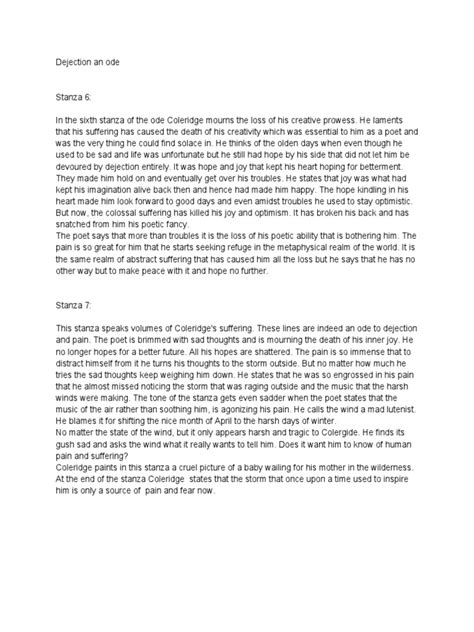 Dejection an ode

Stanza 6:

In the sixth stanza of the ode Coleridge mourns the loss of his creative prowess. He laments that his suffering has caused the death of his creativity which was essential to him as a poet and was the very thing he could find solace in. He thinks of the olden days when even though he used to be sad and life was unfortunate but he still had hope by his side that did not let him be devoured by dejection entirely. It was hope and joy that kept his heart hoping for betterment. They made him hold on and eventually get over his troubles. He states that joy was what had kept his imagination alive back then and hence had made him happy. The hope kindling in his heart made him look forward to good days and even amidst troubles he used to stay optimistic. But now, the colossal suffering has killed his joy and optimism. It has broken his back and has snatched from him his poetic fancy.
The poet says that more than troubles it is the loss of his poetic ability that is bothering him. The pain is so great for him that he starts seeking refuge in the metaphysical realm of the world. It is the same realm of abstract suffering that has caused him all the loss but he says that he has no other way but to make peace with it and hope no further.

Stanza 7:

This stanza speaks volumes of Coleridge's suffering. These lines are indeed an ode to dejection and pain. The poet is brimmed with sad thoughts and is mourning the death of his inner joy. He no longer hopes for a better future. All his hopes are shattered. The pain is so immense that to distract himself from it he turns his thoughts to the storm outside. But no matter how much he tries the sad thoughts keep weighing him down. He states that he was so engrossed in his pain that he almost missed noticing the storm that was raging outside and the music that the harsh winds were making. The tone of the stanza gets even sadder when the poet states that the music of the air rather than soothing him, is agonizing his pain. He calls the wind a mad lutenist. He blames it for shifting the nice month of April to the harsh days of winter.
No matter the state of the wind, but it only appears harsh and tragic to Colergide. He finds its gush sad and asks the wind what it really wants to tell him. Does it want him to know of human pain and suffering?
Coleridge paints in this stanza a cruel picture of a baby wailing for his mother in the wilderness. At the end of the stanza Coleridge states that the storm that once upon a time used to inspire him is only a source of pain and fear now.